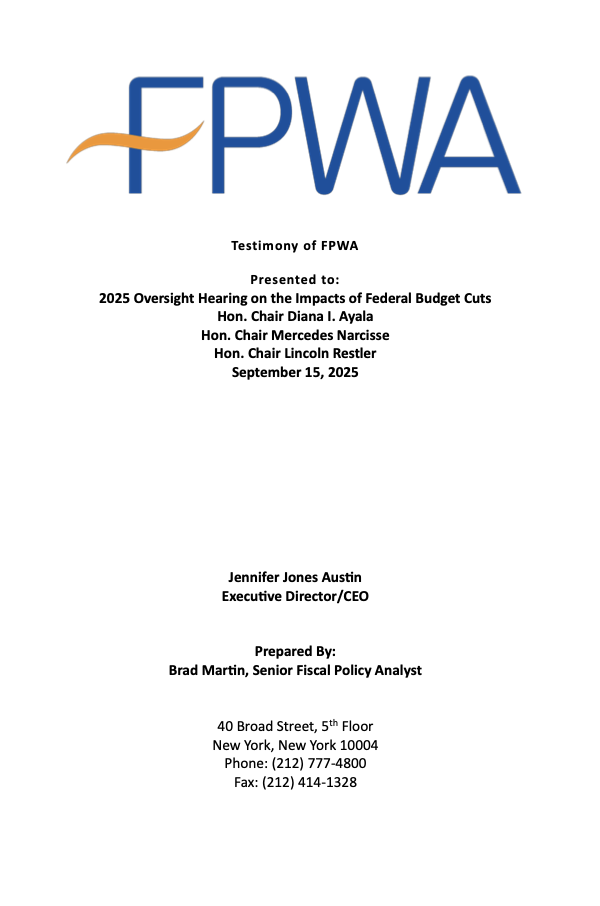 FPWA

Testimony of FPWA

Presented to:
2025 Oversight Hearing on the Impacts of Federal Budget Cuts
Hon. Chair Diana I. Ayala
Hon. Chair Mercedes Narcisse
Hon. Chair Lincoln Restler
September 15, 2025

Jennifer Jones Austin
Executive Director/CEO

Prepared By:
Brad Martin, Senior Fiscal Policy Analyst

40 Broad Street, 5$^{th}$ Floor
New York, New York 10004
Phone: (212) 777-4800
Fax: (212) 414-1328